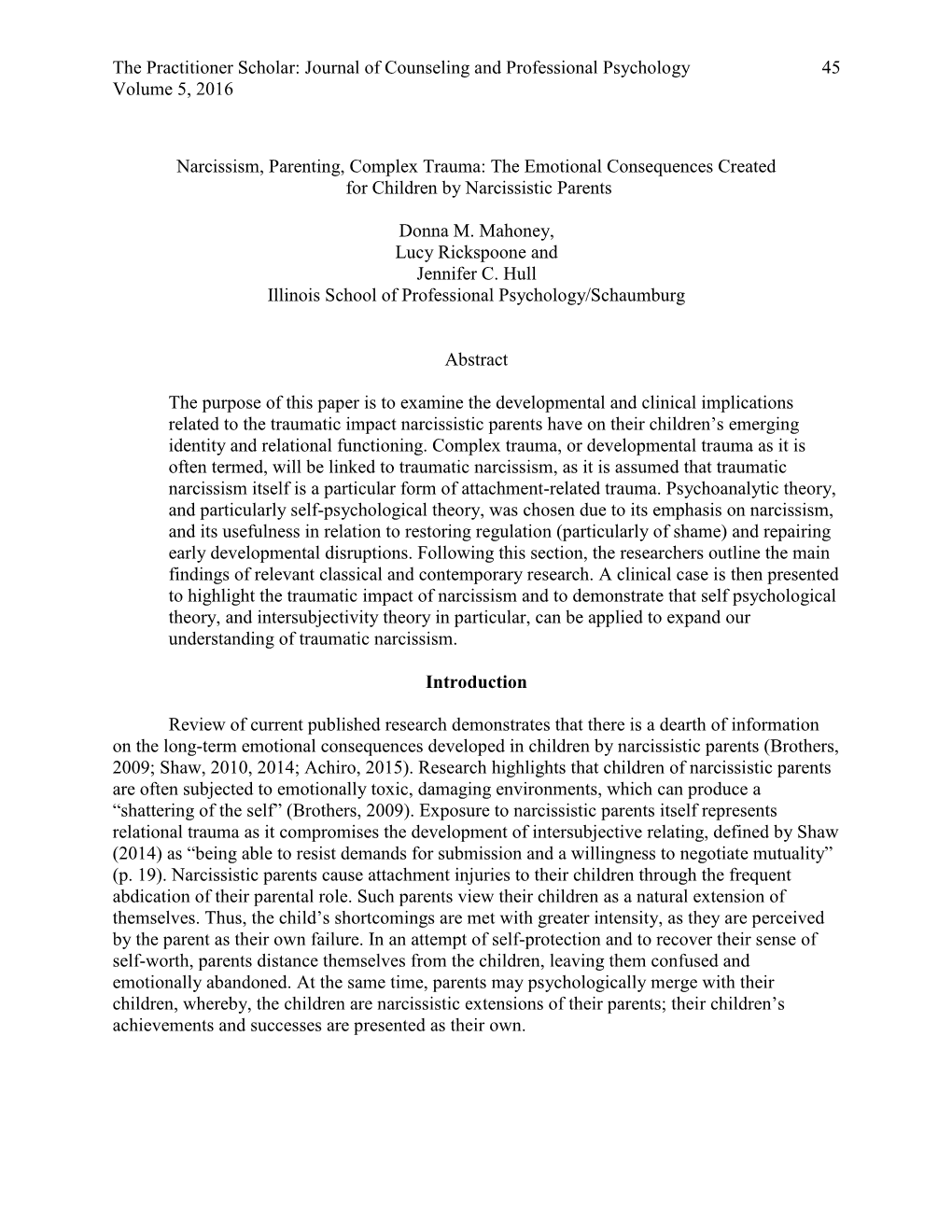 The Practitioner Scholar: Journal of Counseling and Professional Psychology 45
Volume 5, 2016

Narcissism, Parenting, Complex Trauma: The Emotional Consequences Created for Children by Narcissistic Parents

Donna M. Mahoney,
Lucy Rickspoone and
Jennifer C. Hull
Illinois School of Professional Psychology/Schaumburg

Abstract

The purpose of this paper is to examine the developmental and clinical implications related to the traumatic impact narcissistic parents have on their children's emerging identity and relational functioning. Complex trauma, or developmental trauma as it is often termed, will be linked to traumatic narcissism, as it is assumed that traumatic narcissism itself is a particular form of attachment-related trauma. Psychoanalytic theory, and particularly self-psychological theory, was chosen due to its emphasis on narcissism, and its usefulness in relation to restoring regulation (particularly of shame) and repairing early developmental disruptions. Following this section, the researchers outline the main findings of relevant classical and contemporary research. A clinical case is then presented to highlight the traumatic impact of narcissism and to demonstrate that self psychological theory, and intersubjectivity theory in particular, can be applied to expand our understanding of traumatic narcissism.

Introduction

Review of current published research demonstrates that there is a dearth of information on the long-term emotional consequences developed in children by narcissistic parents (Brothers, 2009; Shaw, 2010, 2014; Achiro, 2015). Research highlights that children of narcissistic parents are often subjected to emotionally toxic, damaging environments, which can produce a "shattering of the self" (Brothers, 2009). Exposure to narcissistic parents itself represents relational trauma as it compromises the development of intersubjective relating, defined by Shaw (2014) as "being able to resist demands for submission and a willingness to negotiate mutuality" (p. 19). Narcissistic parents cause attachment injuries to their children through the frequent abdication of their parental role. Such parents view their children as a natural extension of themselves. Thus, the child's shortcomings are met with greater intensity, as they are perceived by the parent as their own failure. In an attempt of self-protection and to recover their sense of self-worth, parents distance themselves from the children, leaving them confused and emotionally abandoned. At the same time, parents may psychologically merge with their children, whereby, the children are narcissistic extensions of their parents; their children's achievements and successes are presented as their own.